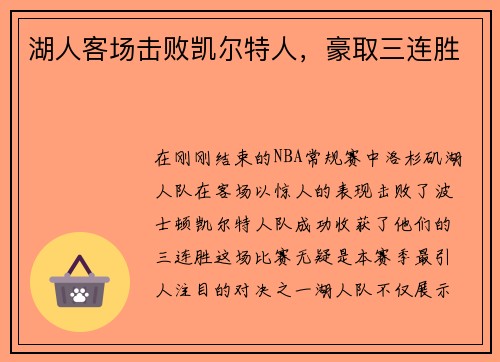 湖人客场击败凯尔特人，豪取三连胜

在刚刚结束的NBA常规赛中洛杉矶湖人队在客场以惊人的表现击败了波士顿凯尔特人队成功收获了他们的三连胜这场比赛无疑是本赛季最引人注目的对决之一湖人队不仅展示